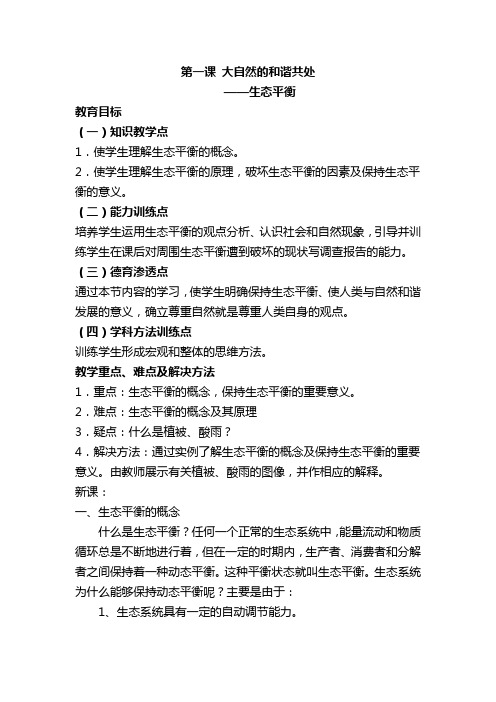 第一课 大自然的和谐共处
——生态平衡

教育目标

（一）知识教学点

1．使学生理解生态平衡的概念。

2．使学生理解生态平衡的原理，破坏生态平衡的因素及保持生态平衡的意义。

（二）能力训练点

培养学生运用生态平衡的观点分析、认识社会和自然现象，引导并训练学生在课后对周围生态平衡遭到破坏的现状写调查报告的能力。

（三）德育渗透点

通过本节内容的学习，使学生明确保持生态平衡、使人类与自然和谐发展的意义，确立尊重自然就是尊重人类自身的观点。

（四）学科方法训练点

训练学生形成宏观和整体的思维方法。

教学重点、难点及解决方法

1．重点：生态平衡的概念，保持生态平衡的重要意义。

2．难点：生态平衡的概念及其原理

3．疑点：什么是植被、酸雨？

4．解决方法：通过实例了解生态平衡的概念及保持生态平衡的重要意义。由教师展示有关植被、酸雨的图像，并作相应的解释。

新课：

一、生态平衡的概念

什么是生态平衡？任何一个正常的生态系统中，能量流动和物质循环总是不断地进行着，但在一定的时期内，生产者、消费者和分解者之间保持着一种动态平衡。这种平衡状态就叫生态平衡。生态系统为什么能够保持动态平衡呢？主要是由于：

1、生态系统具有一定的自动调节能力。